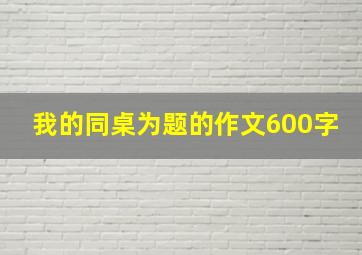 我的同桌为题的作文600字